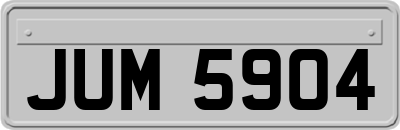 JUM 5904